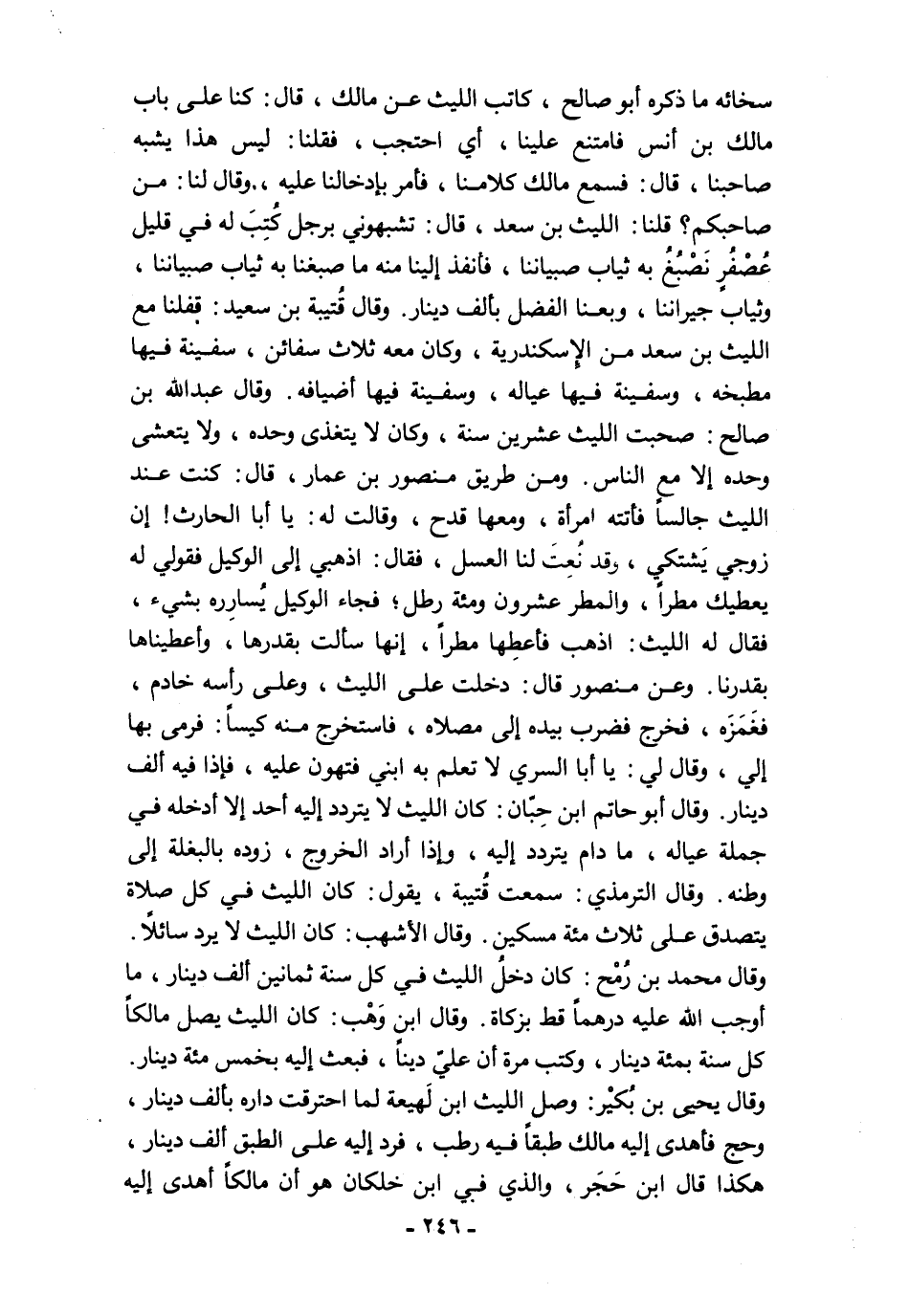 سخائه ما ذكره أبو صالح ، كاتب الليث عن مالك ، قال: كنا على باب مالك بن أنس فامتنع علينا ، أي احتجب ، فقلنا: ليس هذا يشبه صاحبنا ، قال: فسمع مالك كلامنا ، فأمر بإدخالنا عليه ،.وقال لنا: من صاحبكم؟ قلنا: الليث بن سعد ، قال: تشبهوني برجل كُتِبَ له في قليل عُصْفُرٍ نَصْبُغُ به ثياب صبياننا ، فأنفذ إلينا منه ما صبغنا به ثياب صبياننا ، وثيابَ جيراننا ، وبعنا الفضل بألف دينار. وقال قُتيبة بن سعيد: قفلنا مع الليث بن سعد من الإسكندرية ، وكان معه ثلاث سفائن ، سفينة فيها مطبخه ، وسفينة فيها عياله ، وسفينة فيها أضيافه. وقال عبدالله بن صالح: صحبت الليث عشرين سنة ، وكان لا يتغذى وحده ، ولا يتعشى وحده إلا مع الناس. ومن طريق منصور بن عمار ، قال: كنت عند الليث جالساً فأتته امرأة ، ومعها قدح ، وقالت له: يا أبا الحارث! إن زوجي يَشتكي ، وقد نُعِتَ لنا العسل ، فقال: اذهبي إلى الوكيل فقولي له يعطيك مطراً ، والمطر عشرون ومئة رطل؛ فجاء الوكيل يُساره بشيء ، فقال له الليث: اذهب فأعطها مطراً ، إنها سألت بقدرها ، وأعطيناها بقدرنا. وعن منصور قال: دخلت على الليث ، وعلى رأسه خادم ، فغَمَزَه ، فخرج فضرب بيده إلى مصلاه ، فاستخرج منه كيساً: فرمى بها إلي ، وقال لي: يا أبا السري لا تعلم به ابني فتهون عليه ، فإذا فيه ألف دينار. وقال أبو حاتم ابن حِبّان: كان الليث لا يتردد إليه أحد إلا أدخله في جملة عياله ، ما دام يتردد إليه ، وإذا أراد الخروج ، زوده بالبغلة إلى وطنه. وقال الترمذي: سمعت قُتيبة ، يقول: كان الليث في كل صلاة يتصدق على ثلاث مئة مسكين. وقال الأشهب: كان الليث لا يرد سائلاً. وقال محمد بن رُمْح: كان دخلُ الليث في كل سنة ثمانين ألف دينار ، ما أوجب الله عليه درهماً قط بزكاة. وقال ابن وَهْب: كان الليث يصل مالكاً كل سنة بمئة دينار ، وكتب مرة أن عليّ ديناً ، فبعث إليه بخمس مئة دينار. وقال يحيى بن بُكَيْر: وصل الليث ابن لَهيعة لما احترقت داره بألف دينار ، وحج فأهدى إليه مالك طبقاً فيه رطب ، فرد إليه على الطبق ألف دينار ، هكذا قال ابن حَجَر ، والذي في ابن خلكان هو أن مالكاً أهدى إليه

- ٢٤٦ -